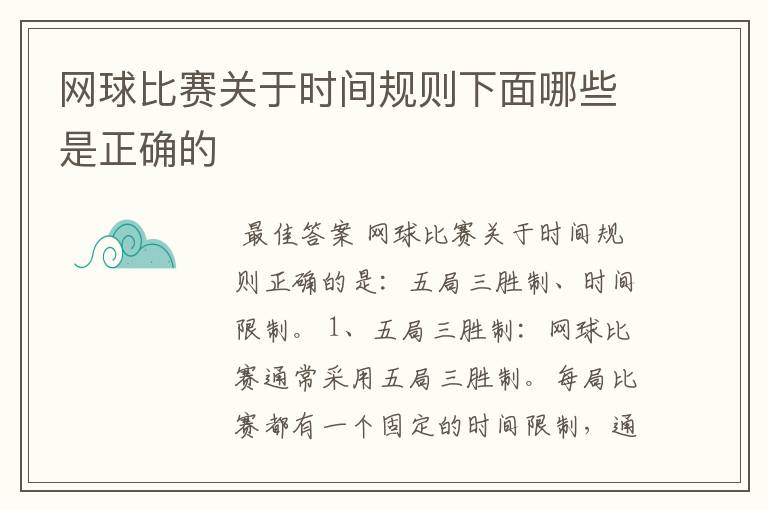 网球比赛关于时间规则下面哪些是正确的

最佳答案 网球比赛关于时间规则正确的是：五局三胜制、时间限制。1、五局三胜制：网球比赛通常采用五局三胜制。每局比赛都有一个固定的时间限制，通